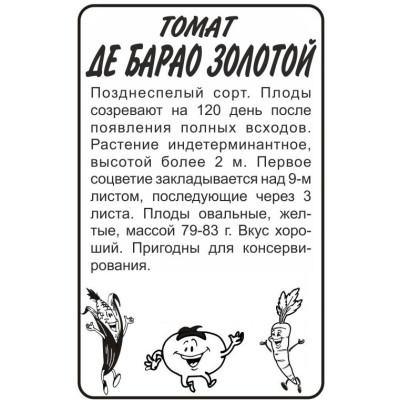 ТОМАТ
ДЕ БАРАО ЗОЛОТОЙ

Позднеспелый сорт. Плоды созревают на 120 день после появления полных всходов. Растение индетерминантное, высотой более 2 м. Первое соцветие закладывается над 9-м листом, последующие через 3 листа. Плоды овальные, желтые, массой 79-83 г. Вкус хороший. Пригодны для консервирования.